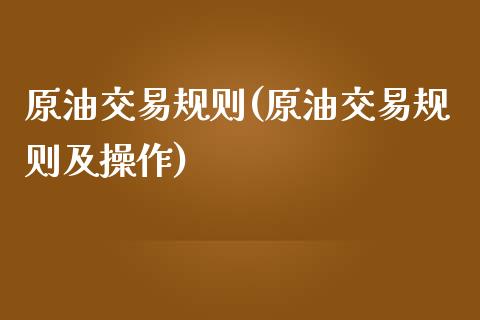 原油交易规则(原油交易规则及操作)